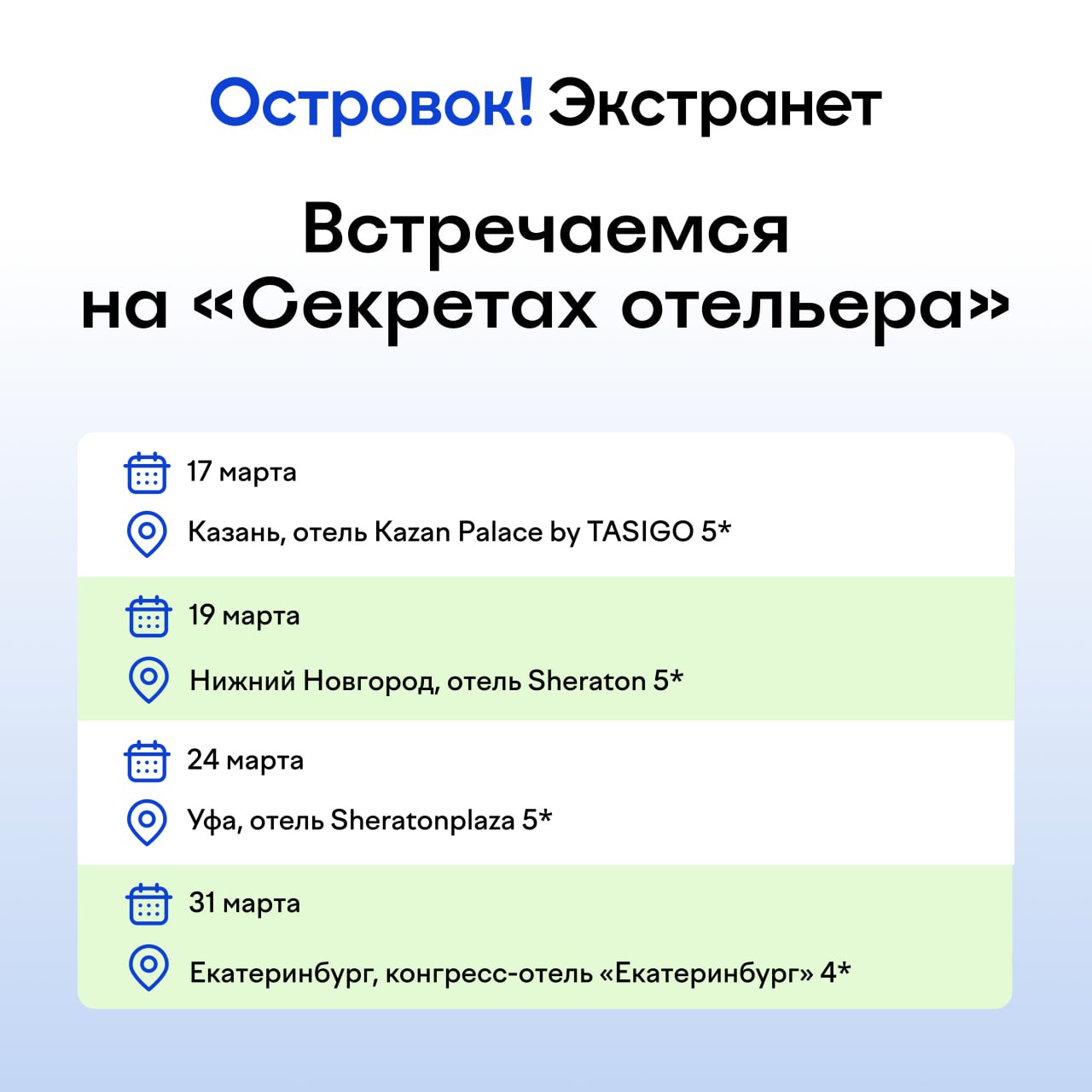 Островок! Экстранет

Встречаемся на «Секретах отельера»

17 марта

Казань, отель Kazan Palace by TASIGO 5*

19 марта

Нижний Новгород, отель Sheraton 5*

24 марта

Уфа, отель Sheratonplaza 5*

31 марта

Екатеринбург, конгресс-отель «Екатеринбург» 4*